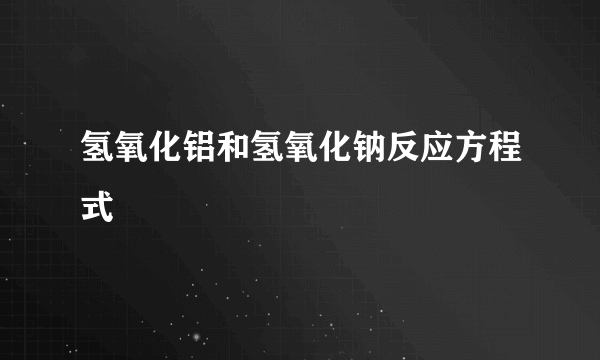 氢氧化铝和氢氧化钠反应方程式